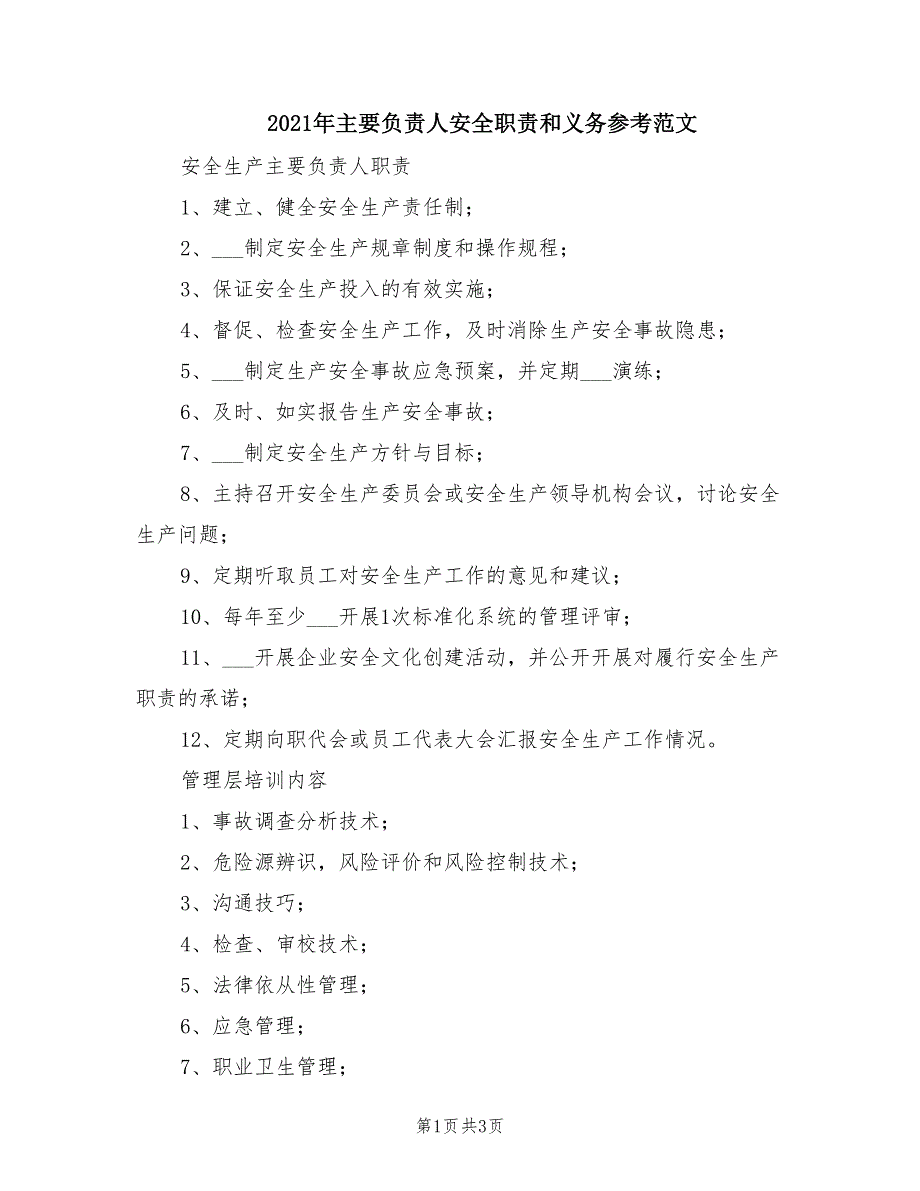 2021年主要负责人安全职责和义务参考范文

安全生产主要负责人职责

1、建立、健全安全生产责任制；

2、___制定安全生产规章制度和操作规程；

3、保证安全生产投入的有效实施；

4、督促、检查安全生产工作，及时消除生产安全事故隐患；

5、___制定生产安全事故应急预案，并定期___演练；

6、及时、如实报告生产安全事故；

7、___制定安全生产方针与目标；

8、主持召开安全生产委员会或安全生产领导机构会议，讨论安全生产问题；

9、定期听取员工对安全生产工作的意见和建议；

10、每年至少___开展1次标准化系统的管理评审；

11、___开展企业安全文化创建活动，并公开开展对履行安全生产职责的承诺；

12、定期向职代会或员工代表大会汇报安全生产工作情况。

管理层培训内容

1、事故调查分析技术；

2、危险源辨识，风险评价和风险控制技术；

3、沟通技巧；

4、检查、审校技术；

5、法律依从性管理；

6、应急管理；

7、职业卫生管理；

第1页 共3页